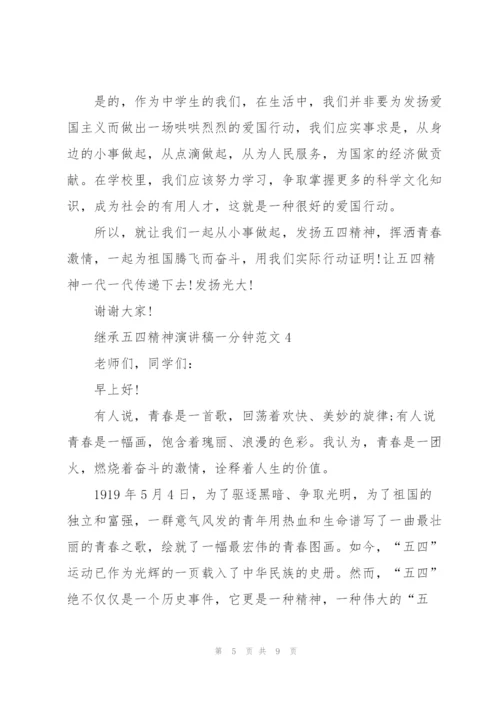 是的，作为中学生的我们，在生活中，我们并非要为发扬爱国主义而做出一场哄哄烈烈的爱国行动，我们应实事求是，从身边的小事做起，从点滴做起，从为人民服务，为国家的经济做贡献。在学校里，我们应该努力学习，争取掌握更多的科学文化知识，成为社会的有用人才，这就是一种很好的爱国行动。

所以，就让我们一起从小事做起，发扬五四精神，挥洒青春激情，一起为祖国腾飞而奋斗，用我们实际行动证明!让五四精神一代一代传递下去!发扬光大!

谢谢大家!

继承五四精神演讲稿一分钟范文4

老师们，同学们：

早上好!

有人说，青春是一首歌，回荡着欢快、美妙的旋律;有人说青春是一幅画，饱含着瑰丽、浪漫的色彩。我认为，青春是一团火，燃烧着奋斗的激情，诠释着人生的价值。

1919年5月4日，为了驱逐黑暗、争取光明，为了祖国的独立和富强，一群意气风发的青年用热血和生命谱写了一曲最壮丽的青春之歌，绘就了一幅最宏伟的青春图画。如今，“五四”运动已作为光辉的一页载入了中华民族的史册。然而，“五四”绝不仅仅是一个历史事件，它更是一种精神，一种伟大的“五

第 5 页 共 9 页